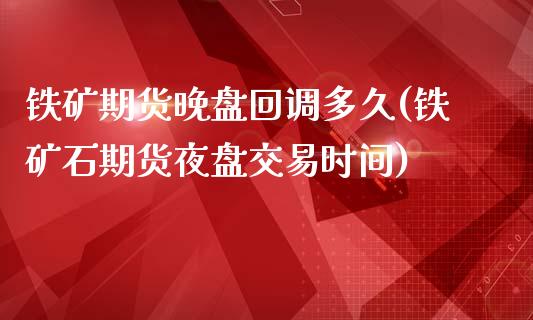 铁矿期货晚盘回调多久(铁矿石期货夜盘交易时间)